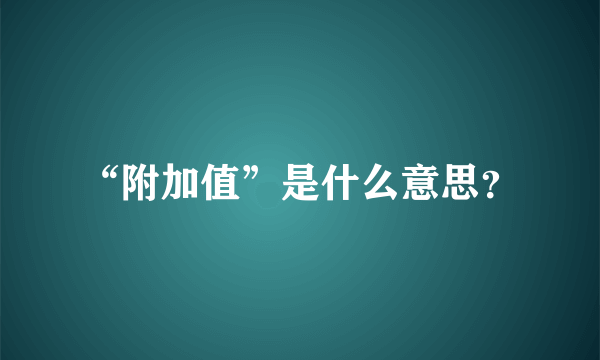 “附加值”是什么意思?